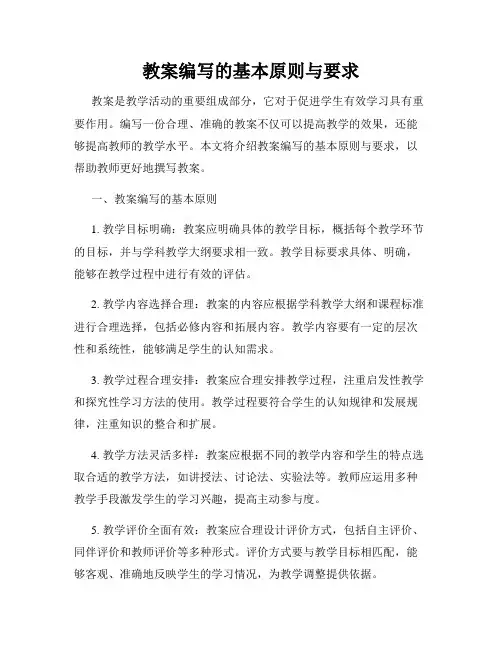 教案编写的基本原则与要求

教案是教学活动的重要组成部分，它对于促进学生有效学习具有重要作用。编写一份合理、准确的教案不仅可以提高教学的效果，还能够提高教师的教学水平。本文将介绍教案编写的基本原则与要求，以帮助教师更好地撰写教案。

一、教案编写的基本原则

1. 教学目标明确：教案应明确具体的教学目标，概括每个教学环节的目标，并与学科教学大纲要求相一致。教学目标要求具体、明确，能够在教学过程中进行有效的评估。

2. 教学内容选择合理：教案的内容应根据学科教学大纲和课程标准进行合理选择，包括必修内容和拓展内容。教学内容要有一定的层次性和系统性，能够满足学生的认知需求。

3. 教学过程合理安排：教案应合理安排教学过程，注重启发性教学和探究性学习方法的使用。教学过程要符合学生的认知规律和发展规律，注重知识的整合和扩展。

4. 教学方法灵活多样：教案应根据不同的教学内容和学生的特点选取合适的教学方法，如讲授法、讨论法、实验法等。教师应运用多种教学手段激发学生的学习兴趣，提高主动参与度。

5. 教学评价全面有效：教案应合理设计评价方式，包括自主评价、同伴评价和教师评价等多种形式。评价方式要与教学目标相匹配，能够客观、准确地反映学生的学习情况，为教学调整提供依据。